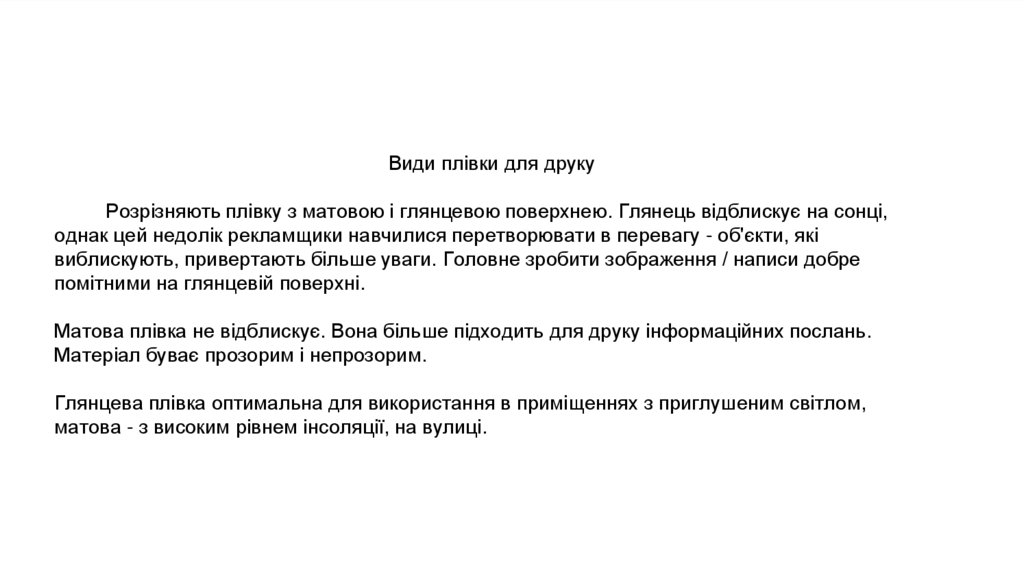 Види плівки для друку

Розрізняють плівку з матовою і глянцевою поверхнею. Глянець відблискує на сонці, однак цей недолік рекламщики навчилися перетворювати в перевагу - об'єкти, які виблискують, привертають більше уваги. Головне зробити зображення / написи добре помітними на глянцевій поверхні.

Матова плівка не відблискує. Вона більше підходить для друку інформаційних послань. Матеріал буває прозорим і непрозорим.

Глянцева плівка оптимальна для використання в приміщеннях з приглушеним світлом, матова - з високим рівнем інсоляції, на вулиці.